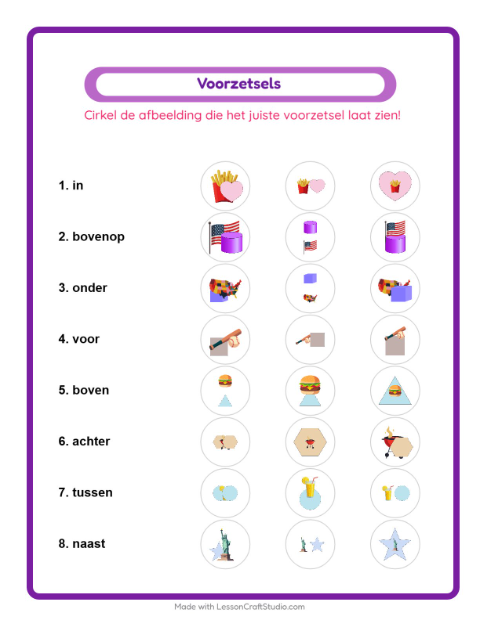 Voorzetsels

Cirkel de afbeelding die het juiste voorzetsel laat zien!

1. in

2. bovenop

3. onder

4. voor

5. boven

6. achter

7. tussen

8. naast

Made with LessonCraftStudio.com